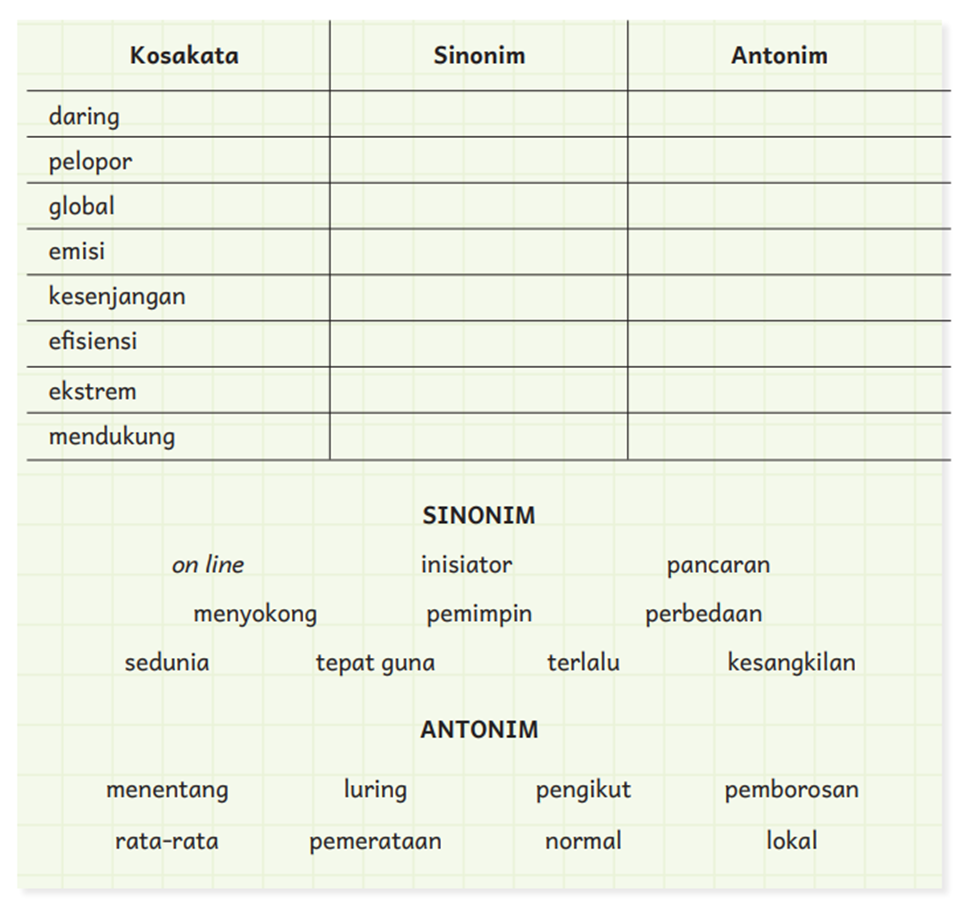 | Kosakata | Sinonim | Antonim |
|---|---|---|
| daring | | |
| pelopor | | |
| global | | |
| emisi | | |
| kesenjangan | | |
| efisiensi | | |
| ekstrem | | |
| mendukung | | |

SINONIM

on line inisiator pancaran

menyokong pemimpin perbedaan

sedunia tepat guna terlalu kesangkilan

ANTONIM

menentang luring pengikut pemborosan

rata-rata pemerataan normal lokal